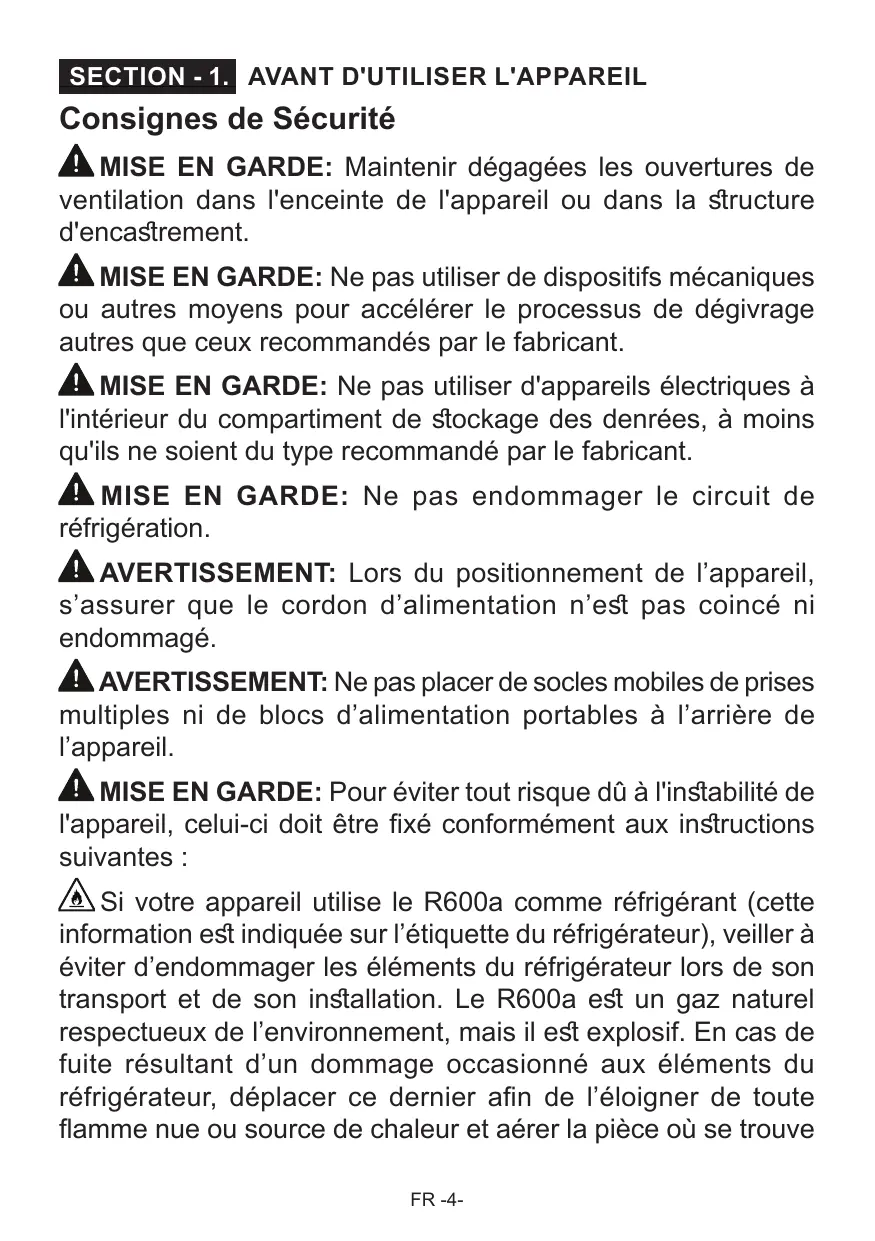 SECTION - 1. AVANT D'UTILISER L'APPAREIL

Consignes de Sécurité

MISE EN GARDE: Maintenir dégagées les ouvertures de ventilation dans l'enceinte de l'appareil ou dans la structure d'encastrement.

MISE EN GARDE: Ne pas utiliser de dispositifs mécaniques ou autres moyens pour accélérer le processus de dégivrage autres que ceux recommandés par le fabricant.

MISE EN GARDE: Ne pas utiliser d'appareils électriques à l'intérieur du compartiment de stockage des denrées, à moins qu'ils ne soient du type recommandé par le fabricant.

MISE EN GARDE: Ne pas endommager le circuit de réfrigération.

AVERTISSEMENT: Lors du positionnement de l'appareil, s'assurer que le cordon d'alimentation n'est pas coincé ni endommagé.

AVERTISSEMENT: Ne pas placer de socles mobiles de prises multiples ni de blocs d'alimentation portables à l'arrière de l'appareil.

MISE EN GARDE: Pour éviter tout risque dû à l'instabilité de l'appareil, celui-ci doit être fixé conformément aux instructions suivantes :

Si votre appareil utilise le R600a comme réfrigérant (cette information est indiquée sur l'étiquette du réfrigérateur), veiller à éviter d'endommager les éléments du réfrigérateur lors de son transport et de son installation. Le R600a est un gaz naturel respectueux de l'environnement, mais il est explosif. En cas de fuite résultant d'un dommage occasionné aux éléments du réfrigérateur, déplacer ce dernier afin de l'éloigner de toute flamme nue ou source de chaleur et aérer la pièce où se trouve

FR -4-